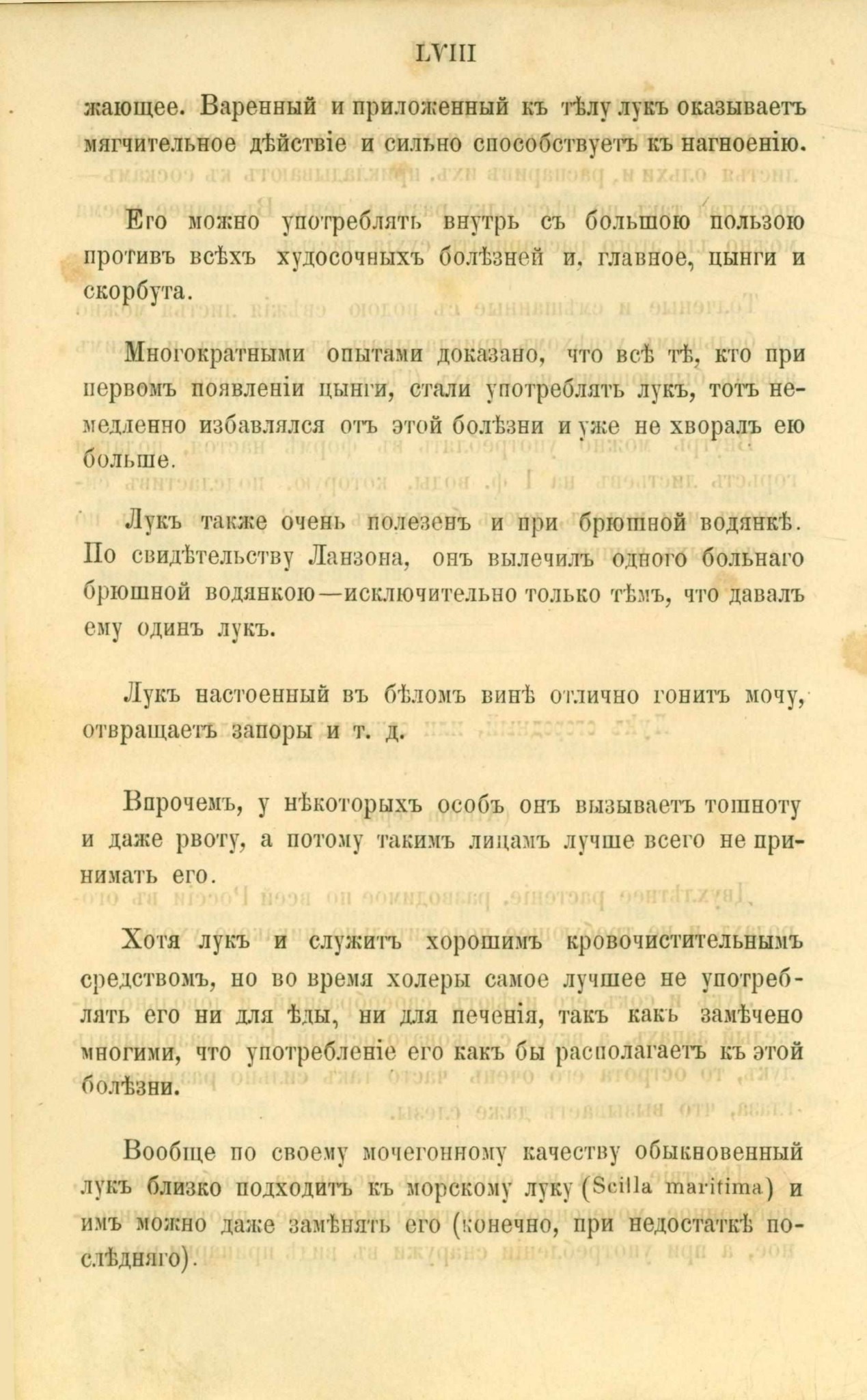 LVIII

жающее. Варенный и приложенный къ тѣлу лукъ оказываетъ мягчительное дѣйствіе и сильно способствуетъ къ нагноенію.

Его можно употреблять внутрь съ большою пользою противъ всѣхъ худосочныхъ болѣзней и, главное, цынги и скорбута.

Многократными опытами доказано, что всѣ тѣ, кто при первомъ появленіи цынги, стали употреблять лукъ, тотъ немедленно избавлялся отъ этой болѣзни и уже не хворалъ ею больше.

Лукъ также очень полезенъ и при брюшной водянкѣ. По свидѣтельству Ланзона, онъ вылечилъ одного больнаго брюшной водянкою—исключительно только тѣмъ, что давалъ ему одинъ лукъ.

Лукъ настоенный въ бѣломъ винѣ отлично гонитъ мочу, отвращаетъ запоры и т. д.

Впрочемъ, у нѣкоторыхъ особъ онъ вызываетъ тошноту и даже рвоту, а потому такимъ лицамъ лучше всего не принимать его.

Хотя лукъ и служитъ хорошимъ кровочистительнымъ средствомъ, но во время холеры самое лучшее не употреблять его ни для ѣды, ни для печенія, такъ какъ замѣчено многими, что употребленіе его какъ бы располагаетъ къ этой болѣзни.

Вообще по своему мочегонному качеству обыкновенный лукъ близко подходитъ къ морскому луку (Scilla maritima) и имъ можно даже замѣнять его (конечно, при недостаткѣ послѣдняго).